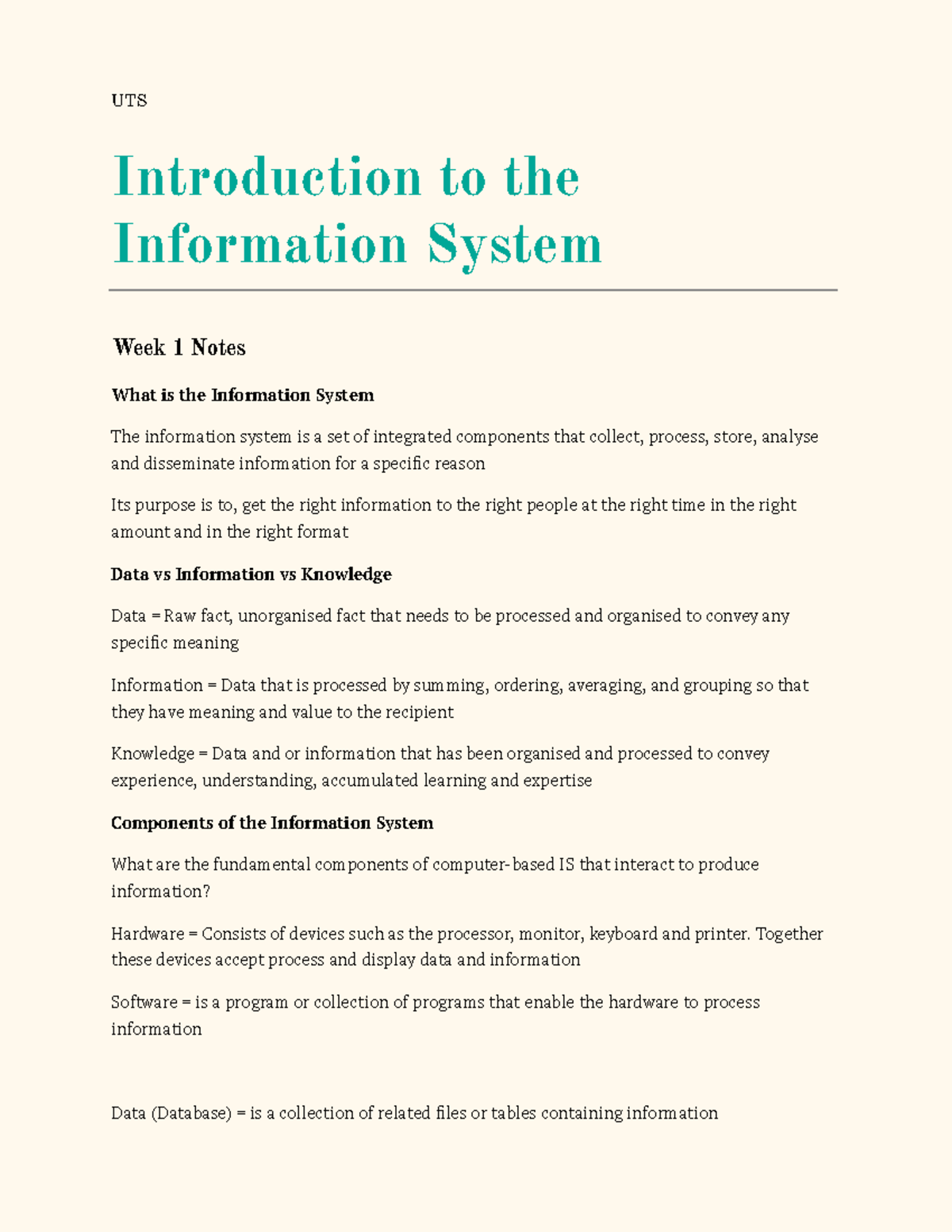 UTS

Introduction to the Information System

Week 1 Notes

What is the Information System

The information system is a set of integrated components that collect, process, store, analyse and disseminate information for a specific reason

Its purpose is to, get the right information to the right people at the right time in the right amount and in the right format

Data vs Information vs Knowledge

Data = Raw fact, unorganised fact that needs to be processed and organised to convey any specific meaning

Information = Data that is processed by summing, ordering, averaging, and grouping so that they have meaning and value to the recipient

Knowledge = Data and or information that has been organised and processed to convey experience, understanding, accumulated learning and expertise

Components of the Information System

What are the fundamental components of computer-based IS that interact to produce information?

Hardware = Consists of devices such as the processor, monitor, keyboard and printer. Together these devices accept process and display data and information

Software = is a program or collection of programs that enable the hardware to process information

Data (Database) = is a collection of related files or tables containing information